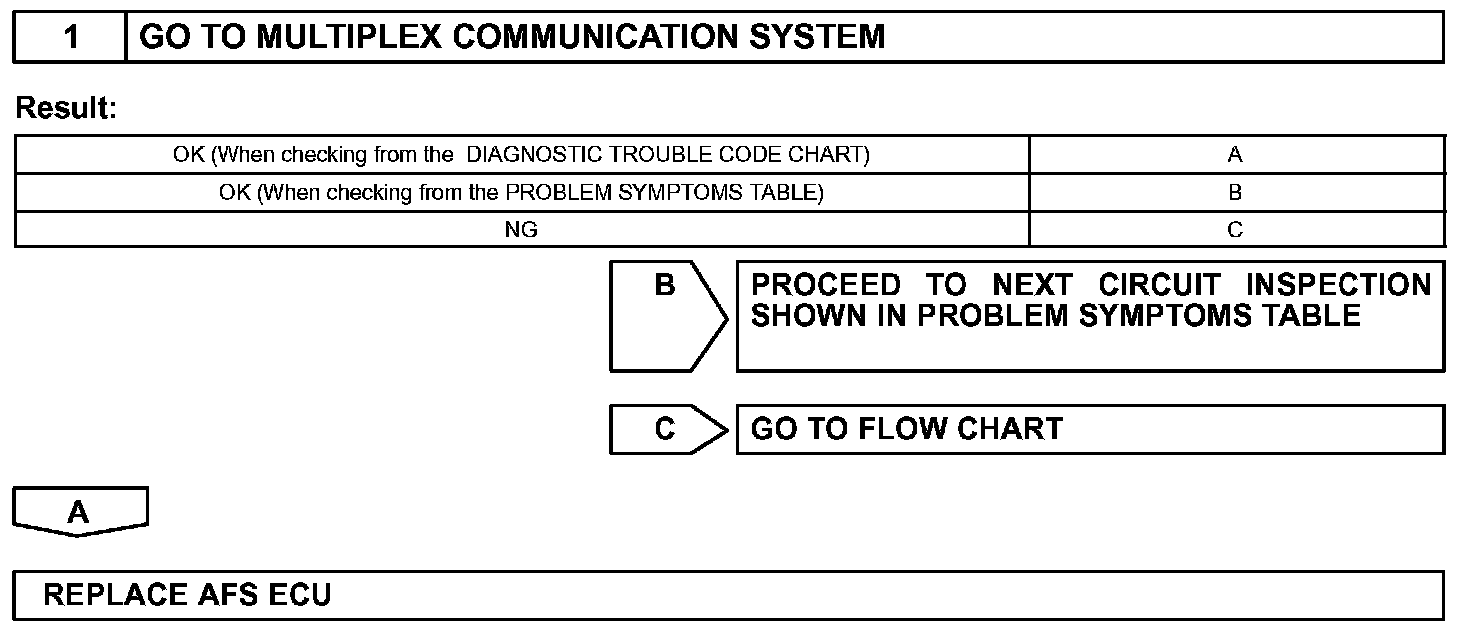 1 GO TO MULTIPLEX COMMUNICATION SYSTEM

Result:

| OK (When checking from the DIAGNOSTIC TROUBLE CODE CHART) | A |
|---|---|
| OK (When checking from the PROBLEM SYMPTOMS TABLE) | B |
| NG | C |

B PROCEED TO NEXT CIRCUIT INSPECTION SHOWN IN PROBLEM SYMPTOMS TABLE

C GO TO FLOW CHART

A

REPLACE AFS ECU